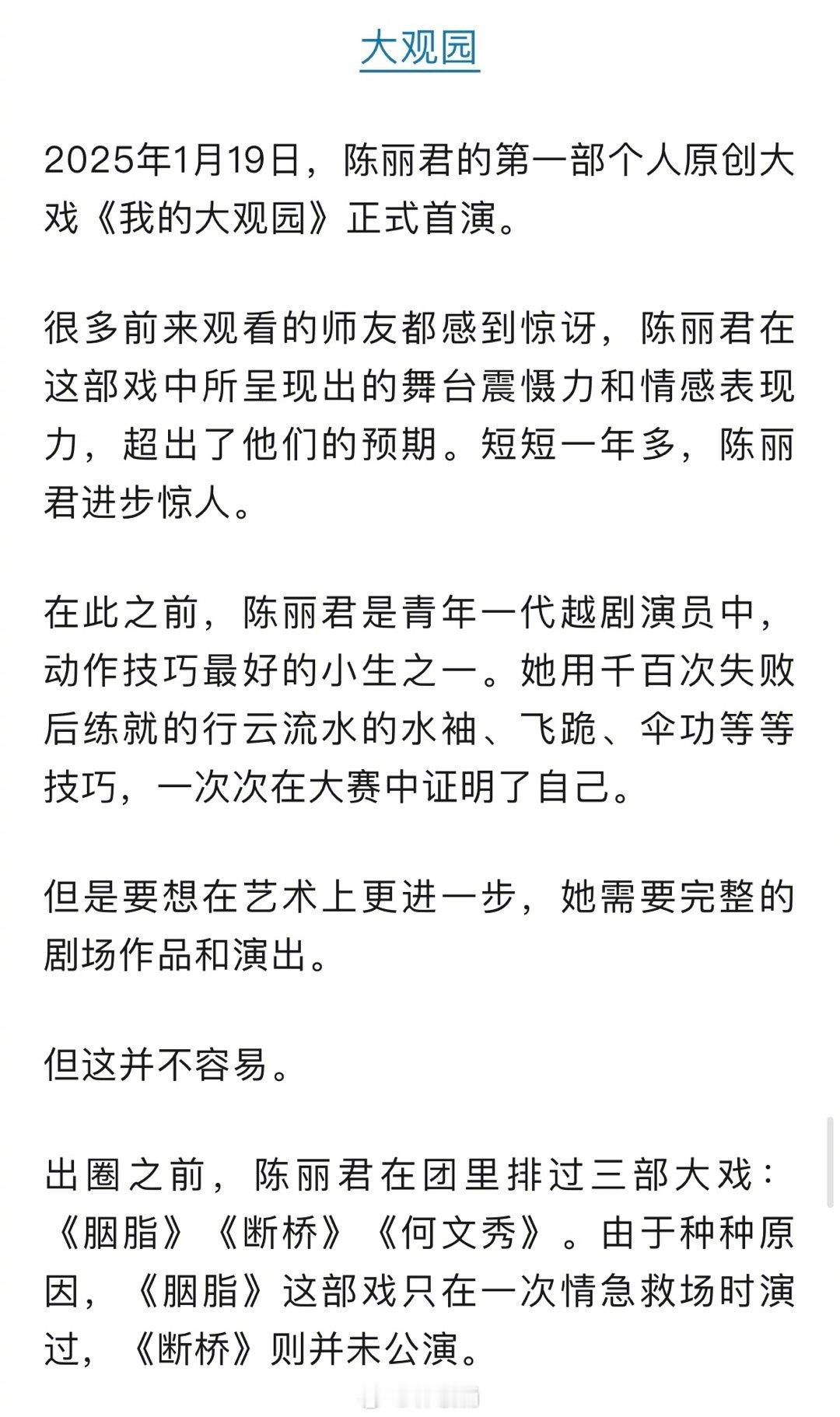 大观园

2025年1月19日，陈丽君的第一部个人原创大戏《我的大观园》正式首演。

很多前来观看的师友都感到惊讶，陈丽君在这部戏中所呈现出的舞台震慑力和情感表现力，超出了他们的预期。短短一年多，陈丽君进步惊人。

在此之前，陈丽君是青年一代越剧演员中，动作技巧最好的小生之一。她用千百次失败后练就的行云流水的水袖、飞跪、伞功等等技巧，一次次在大赛中证明了自己。

但是要想在艺术上更进一步，她需要完整的剧场作品和演出。

但这并不容易。

出圈之前，陈丽君在团里排过三部大戏：《胭脂》《断桥》《何文秀》。由于种种原因，《胭脂》这部戏只在一次情急救场时演过，《断桥》则并未公演。